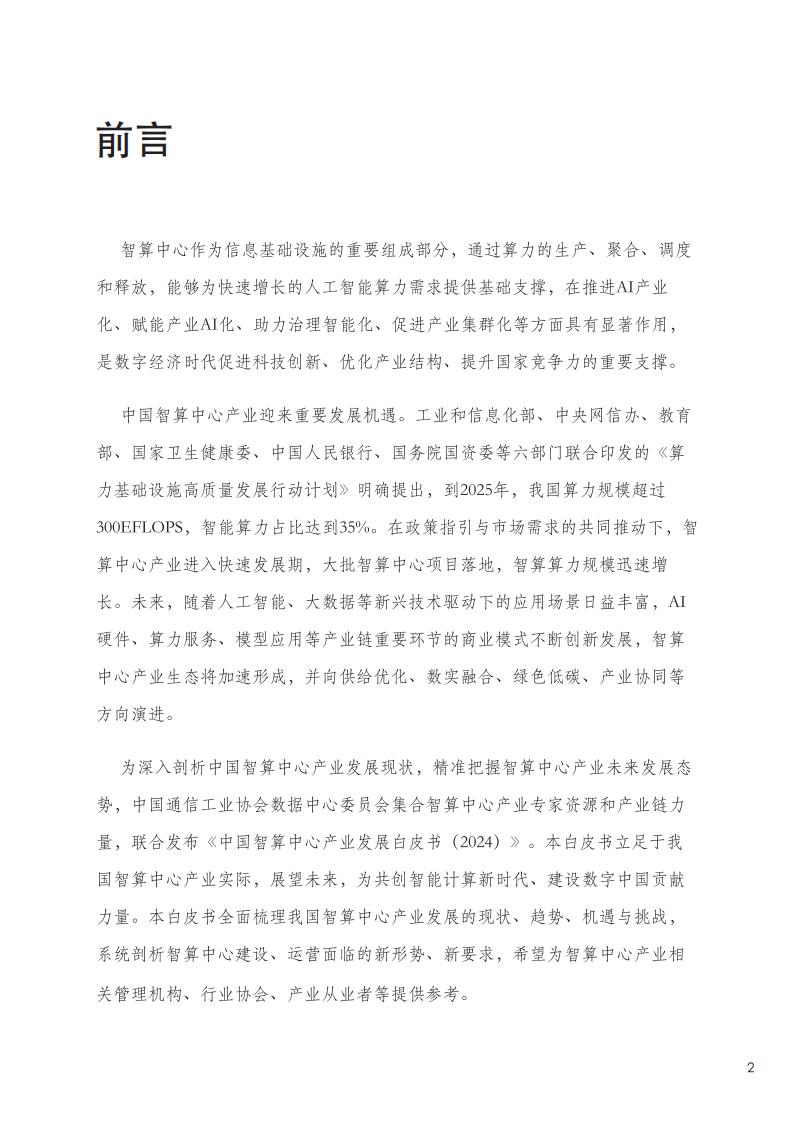 前言

智算中心作为信息基础设施的重要组成部分，通过算力的生产、聚合、调度和释放，能够为快速增长的人工智能算力需求提供基础支撑，在推进AI产业化、赋能产业AI化、助力治理智能化、促进产业集群化等方面具有显著作用，是数字经济时代促进科技创新、优化产业结构、提升国家竞争力的重要支撑。

中国智算中心产业迎来重要发展机遇。工业和信息化部、中央网信办、教育部、国家卫生健康委、中国人民银行、国务院国资委等六部门联合印发的《算力基础设施高质量发展行动计划》明确提出，到2025年，我国算力规模超过300EFLOPS，智能算力占比达到35%。在政策指引与市场需求的共同推动下，智算中心产业进入快速发展期，大批智算中心项目落地，智算算力规模迅速增长。未来，随着人工智能、大数据等新兴技术驱动下的应用场景日益丰富，AI硬件、算力服务、模型应用等产业链重要环节的商业模式不断创新发展，智算中心产业生态将加速形成，并向供给优化、数实融合、绿色低碳、产业协同等方向演进。

为深入剖析中国智算中心产业发展现状，精准把握智算中心产业未来发展态势，中国通信工业协会数据中心委员会集合智算中心产业专家资源和产业链力量，联合发布《中国智算中心产业发展白皮书（2024）》。本白皮书立足于我国智算中心产业实际，展望未来，为共创智能计算新时代、建设数字中国贡献力量。本白皮书全面梳理我国智算中心产业发展的现状、趋势、机遇与挑战，系统剖析智算中心建设、运营面临的新形势、新要求，希望为智算中心产业相关管理机构、行业协会、产业从业者等提供参考。

2